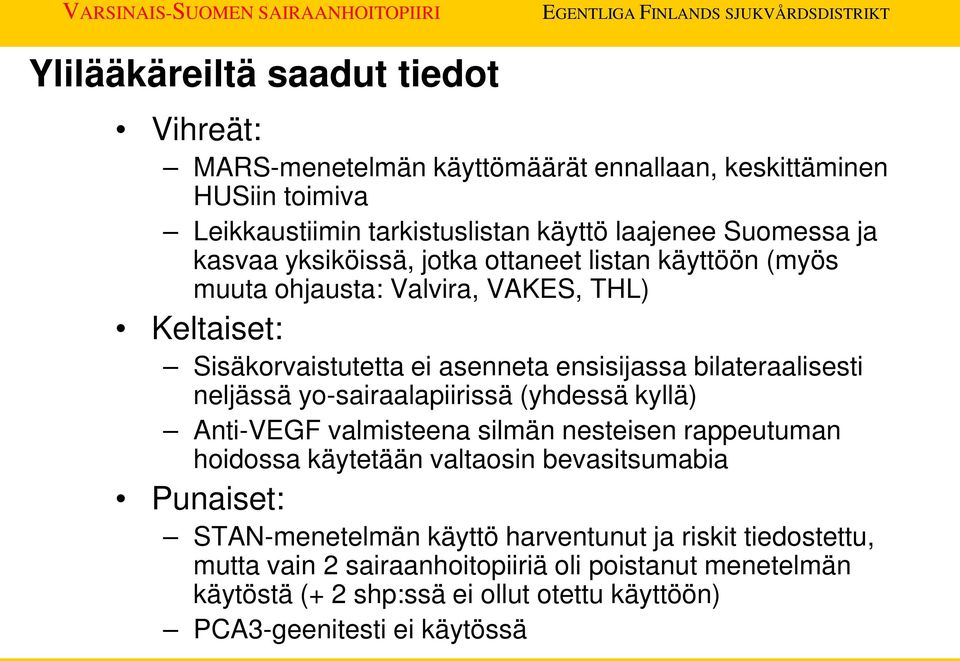 VARSINAIS-SUOMEN SAIRAANHOITOPIIRI

EGENTLIGA FINLANDS SJUKVÅRDSDISTRIKT

Ylilääkäreiltä saadut tiedot

• Vihreät:
– MARS-menetelmän käyttömäärät ennallaan, keskittäminen HUSiin toimiva
– Leikkaustiimin tarkistuslistan käyttö laajenee Suomessa ja kasvaa yksiköissä, jotka ottaneet listan käyttöön (myös muuta ohjausta: Valvira, VAKES, THL)

• Keltaiset:
– Sisäkorvaistutetta ei asenneta ensisijassa bilateraalisesti neljässä yo-sairaalapiirissä (yhdessä kyllä)
– Anti-VEGF valmisteena silmän nesteisen rappeutuman hoidossa käytetään valtaosin bevasitsumabia

• Punaiset:
– STAN-menetelmän käyttö harventunut ja riskit tiedostettu, mutta vain 2 sairaanhoitopiiriä oli poistanut menetelmän käytöstä (+ 2 shp:ssä ei ollut otettu käyttöön)
– PCA3-geenitesti ei käytössä